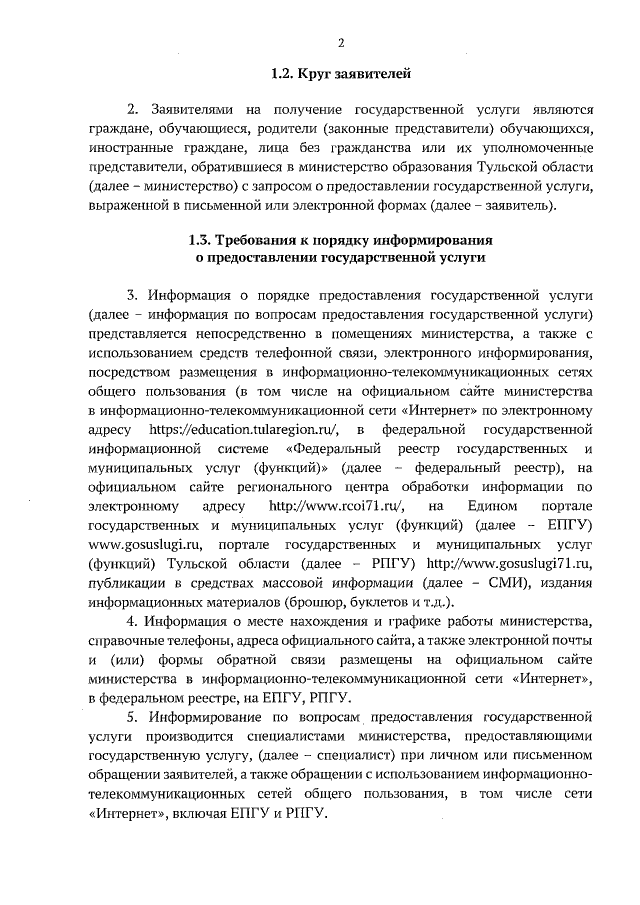 2

1.2. Круг заявителей

2. Заявителями на получение государственной услуги являются граждане, обучающиеся, родители (законные представители) обучающихся, иностранные граждане, лица без гражданства или их уполномоченные представители, обратившиеся в министерство образования Тульской области (далее – министерство) с запросом о предоставлении государственной услуги, выраженной в письменной или электронной формах (далее – заявитель).

1.3. Требования к порядку информирования о предоставлении государственной услуги

3. Информация о порядке предоставления государственной услуги (далее – информация по вопросам предоставления государственной услуги) представляется непосредственно в помещениях министерства, а также с использованием средств телефонной связи, электронного информирования, посредством размещения в информационно-телекоммуникационных сетях общего пользования (в том числе на официальном сайте министерства в информационно-телекоммуникационной сети «Интернет» по электронному адресу https://education.tularegion.ru/, в федеральной государственной информационной системе «Федеральный реестр государственных и муниципальных услуг (функций)» (далее – федеральный реестр), на официальном сайте регионального центра обработки информации по электронному адресу http://www.rcoi71.ru/, на Едином портале государственных и муниципальных услуг (функций) (далее – ЕПГУ) www.gosuslugi.ru, портале государственных и муниципальных услуг (функций) Тульской области (далее – РПГУ) http://www.gosuslugi71.ru, публикации в средствах массовой информации (далее – СМИ), издания информационных материалов (брошюр, буклетов и т.д.).

4. Информация о месте нахождения и графике работы министерства, справочные телефоны, адреса официального сайта, а также электронной почты и (или) формы обратной связи размещены на официальном сайте министерства в информационно-телекоммуникационной сети «Интернет», в федеральном реестре, на ЕПГУ, РПГУ.

5. Информирование по вопросам предоставления государственной услуги производится специалистами министерства, предоставляющими государственную услугу, (далее – специалист) при личном или письменном обращении заявителей, а также обращении с использованием информационно-телекоммуникационных сетей общего пользования, в том числе сети «Интернет», включая ЕПГУ и РПГУ.